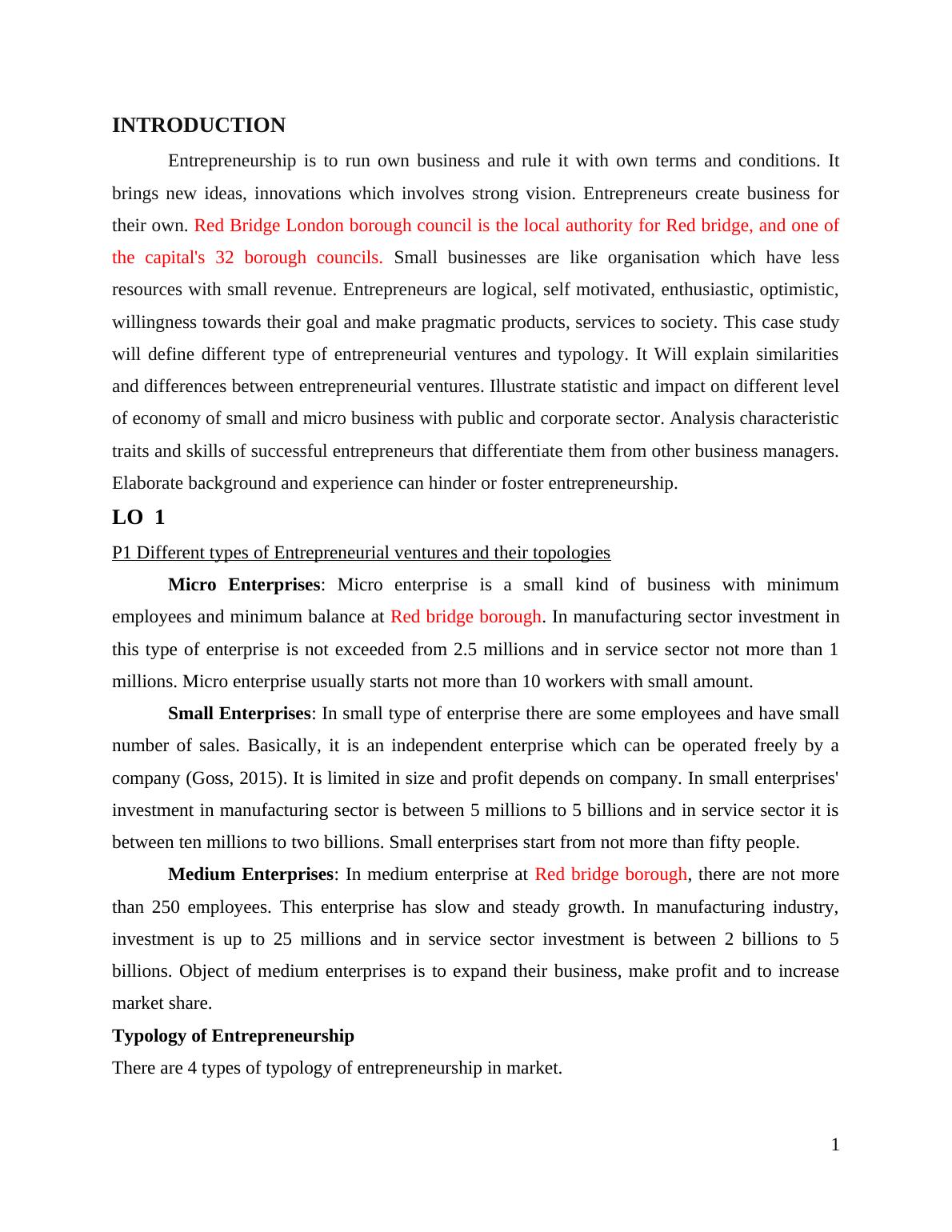 INTRODUCTION

Entrepreneurship is to run own business and rule it with own terms and conditions. It brings new ideas, innovations which involves strong vision. Entrepreneurs create business for their own. Red Bridge London borough council is the local authority for Red bridge, and one of the capital's 32 borough councils. Small businesses are like organisation which have less resources with small revenue. Entrepreneurs are logical, self motivated, enthusiastic, optimistic, willingness towards their goal and make pragmatic products, services to society. This case study will define different type of entrepreneurial ventures and typology. It Will explain similarities and differences between entrepreneurial ventures. Illustrate statistic and impact on different level of economy of small and micro business with public and corporate sector. Analysis characteristic traits and skills of successful entrepreneurs that differentiate them from other business managers. Elaborate background and experience can hinder or foster entrepreneurship.

LO 1

P1 Different types of Entrepreneurial ventures and their topologies

Micro Enterprises: Micro enterprise is a small kind of business with minimum employees and minimum balance at Red bridge borough. In manufacturing sector investment in this type of enterprise is not exceeded from 2.5 millions and in service sector not more than 1 millions. Micro enterprise usually starts not more than 10 workers with small amount.

Small Enterprises: In small type of enterprise there are some employees and have small number of sales. Basically, it is an independent enterprise which can be operated freely by a company (Goss, 2015). It is limited in size and profit depends on company. In small enterprises' investment in manufacturing sector is between 5 millions to 5 billions and in service sector it is between ten millions to two billions. Small enterprises start from not more than fifty people.

Medium Enterprises: In medium enterprise at Red bridge borough, there are not more than 250 employees. This enterprise has slow and steady growth. In manufacturing industry, investment is up to 25 millions and in service sector investment is between 2 billions to 5 billions. Object of medium enterprises is to expand their business, make profit and to increase market share.

Typology of Entrepreneurship

There are 4 types of typology of entrepreneurship in market.

1